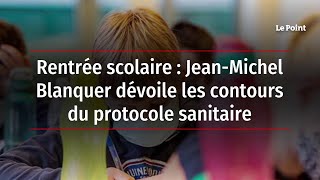 Le Point

Rentrée scolaire : Jean-Michel Blanquer dévoile les contours du protocole sanitaire